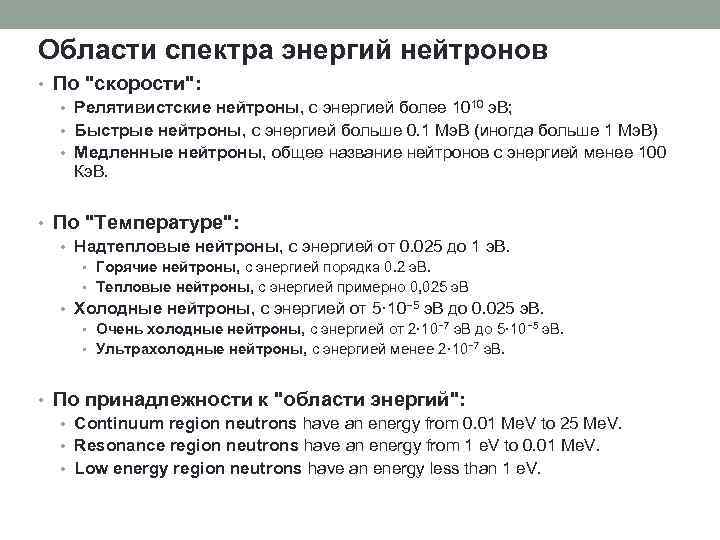 Области спектра энергий нейтронов

• По "скорости":
  • Релятивистские нейтроны, с энергией более $10^{10}$ эВ;
  • Быстрые нейтроны, с энергией больше 0.1 МэВ (иногда больше 1 МэВ)
  • Медленные нейтроны, общее название нейтронов с энергией менее 100 КэВ.

• По "Температуре":
  • Надтепловые нейтроны, с энергией от 0.025 до 1 эВ.
    • Горячие нейтроны, с энергией порядка 0.2 эВ.
    • Тепловые нейтроны, с энергией примерно 0,025 эВ
  • Холодные нейтроны, с энергией от $5 \cdot 10^{-5}$ эВ до 0.025 эВ.
    • Очень холодные нейтроны, с энергией от $2 \cdot 10^{-7}$ эВ до $5 \cdot 10^{-5}$ эВ.
    • Ультрахолодные нейтроны, с энергией менее $2 \cdot 10^{-7}$ эВ.

• По принадлежности к "области энергий":
  • Continuum region neutrons have an energy from 0.01 MeV to 25 MeV.
  • Resonance region neutrons have an energy from 1 eV to 0.01 MeV.
  • Low energy region neutrons have an energy less than 1 eV.